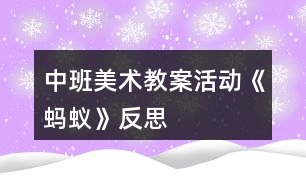 中班美术教案活动《蚂蚁》反思